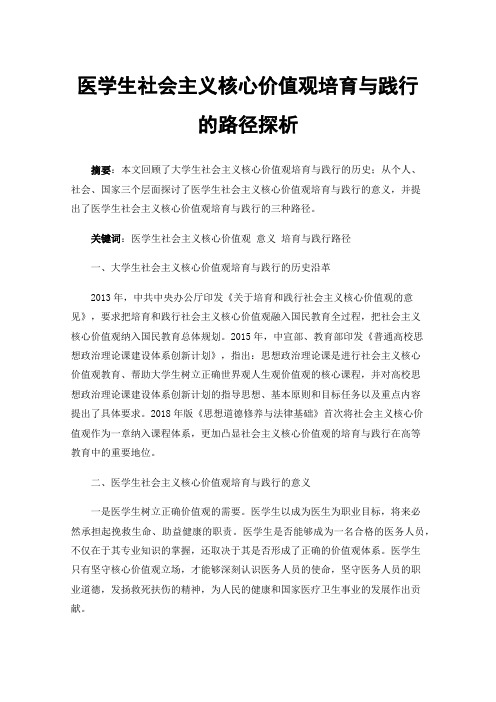 医学生社会主义核心价值观培育与践行的路径探析

摘要：本文回顾了大学生社会主义核心价值观培育与践行的历史；从个人、社会、国家三个层面探讨了医学生社会主义核心价值观培育与践行的意义，并提出了医学生社会主义核心价值观培育与践行的三种路径。

关键词：医学生社会主义核心价值观 意义 培育与践行路径

一、大学生社会主义核心价值观培育与践行的历史沿革

2013年，中共中央办公厅印发《关于培育和践行社会主义核心价值观的意见》，要求把培育和践行社会主义核心价值观融入国民教育全过程，把社会主义核心价值观纳入国民教育总体规划。2015年，中宣部、教育部印发《普通高校思想政治理论课建设体系创新计划》，指出：思想政治理论课是进行社会主义核心价值观教育、帮助大学生树立正确世界观人生观价值观的核心课程，并对高校思想政治理论课建设体系创新计划的指导思想、基本原则和目标任务以及重点内容提出了具体要求。2018年版《思想道德修养与法律基础》首次将社会主义核心价值观作为一章纳入课程体系，更加凸显社会主义核心价值观的培育与践行在高等教育中的重要地位。

二、医学生社会主义核心价值观培育与践行的意义

一是医学生树立正确价值观的需要。医学生以成为医生为职业目标，将来必然承担起挽救生命、助益健康的职责。医学生是否能够成为一名合格的医务人员，不仅在于其专业知识的掌握，还取决于其是否形成了正确的价值观体系。医学生只有坚守核心价值观立场，才能够深刻认识医务人员的使命，坚守医务人员的职业道德，发扬救死扶伤的精神，为人民的健康和国家医疗卫生事业的发展作出贡献。